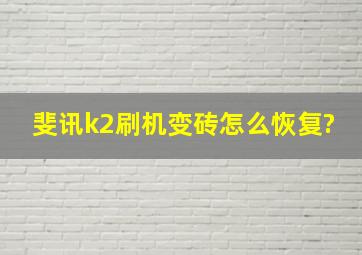 斐讯k2刷机变砖怎么恢复?